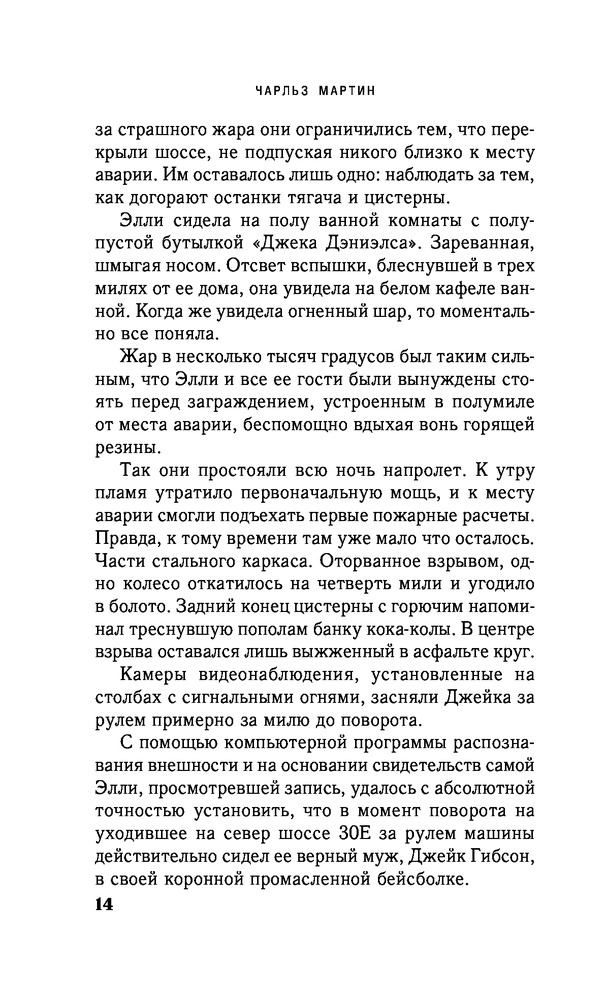 ЧАРЛЬЗ МАРТИН

за страшного жара они ограничились тем, что перекрыли шоссе, не подпуская никого близко к месту аварии. Им оставалось лишь одно: наблюдать за тем, как догорают останки тягача и цистерны.

Элли сидела на полу ванной комнаты с полупустой бутылкой «Джека Дэниэлса». Зареванная, шмыгая носом. Отсвет вспышки, блеснувшей в трех милях от ее дома, она увидела на белом кафеле ванной. Когда же увидела огненный шар, то моментально все поняла.

Жар в несколько тысяч градусов был таким сильным, что Элли и все ее гости были вынуждены стоять перед заграждением, устроенным в полумиле от места аварии, беспомощно вдыхая вонь горящей резины.

Так они простояли всю ночь напролет. К утру пламя утратило первоначальную мощь, и к месту аварии смогли подъехать первые пожарные расчеты. Правда, к тому времени там уже мало что осталось. Части стального каркаса. Оторванное взрывом, одно колесо откатилось на четверть мили и угодило в болото. Задний конец цистерны с горючим напоминал треснувшую пополам банку кока-колы. В центре взрыва оставался лишь выжженный в асфальте круг.

Камеры видеонаблюдения, установленные на столбах с сигнальными огнями, засняли Джейка за рулем примерно за милю до поворота.

С помощью компьютерной программы распознавания внешности и на основании свидетельств самой Элли, просмотревшей запись, удалось с абсолютной точностью установить, что в момент поворота на уходившее на север шоссе 30Е за рулем машины действительно сидел ее верный муж, Джейк Гибсон, в своей коронной промасленной бейсболке.

14